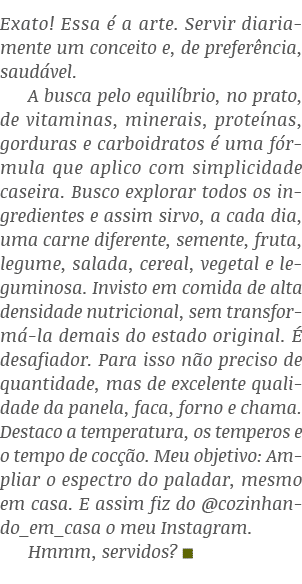 Exato! Essa é a arte. Servir diariamente um conceito e, de preferência, saudável.

A busca pelo equilíbrio, no prato, de vitaminas, minerais, proteínas, gorduras e carboidratos é uma fórmula que aplico com simplicidade caseira. Busco explorar todos os ingredientes e assim sirvo, a cada dia, uma carne diferente, semente, fruta, legume, salada, cereal, vegetal e leguminosa. Invisto em comida de alta densidade nutricional, sem transformá-la demais do estado original. É desafiador. Para isso não preciso de quantidade, mas de excelente qualidade da panela, faca, forno e chama. Destaco a temperatura, os temperos e o tempo de cocção. Meu objetivo: Ampliar o espectro do paladar, mesmo em casa. E assim fiz do @cozinhando_em_casa o meu Instagram.

Hmmm, servidos?